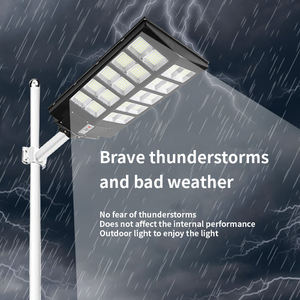 Brave thunderstorms and bad weather

No fear of thunderstorms
Does not affect the internal performance
Outdoor light to enjoy the light